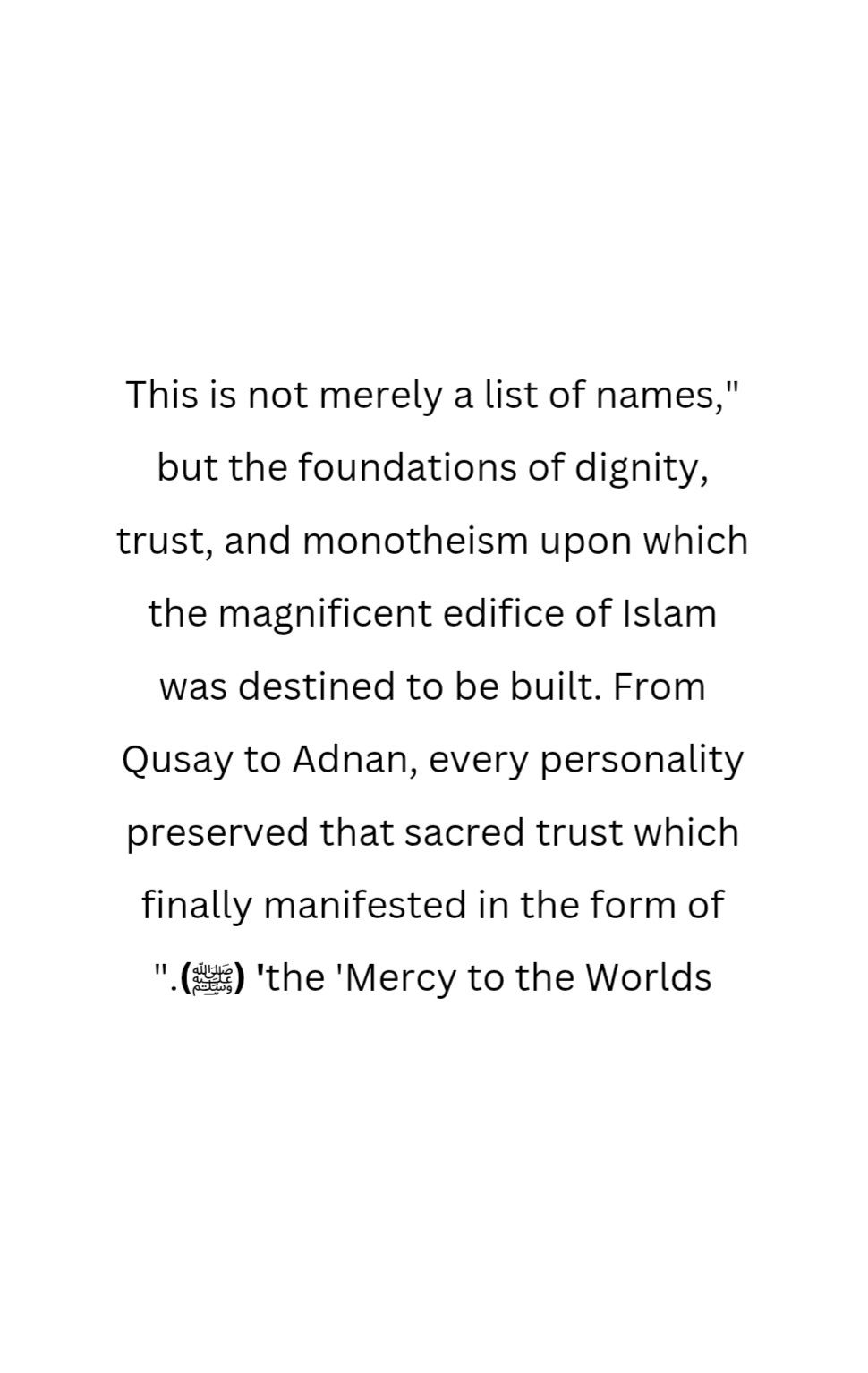 This is not merely a list of names," but the foundations of dignity, trust, and monotheism upon which the magnificent edifice of Islam was destined to be built. From Qusay to Adnan, every personality preserved that sacred trust which finally manifested in the form of ".(ﷺ) 'the 'Mercy to the Worlds